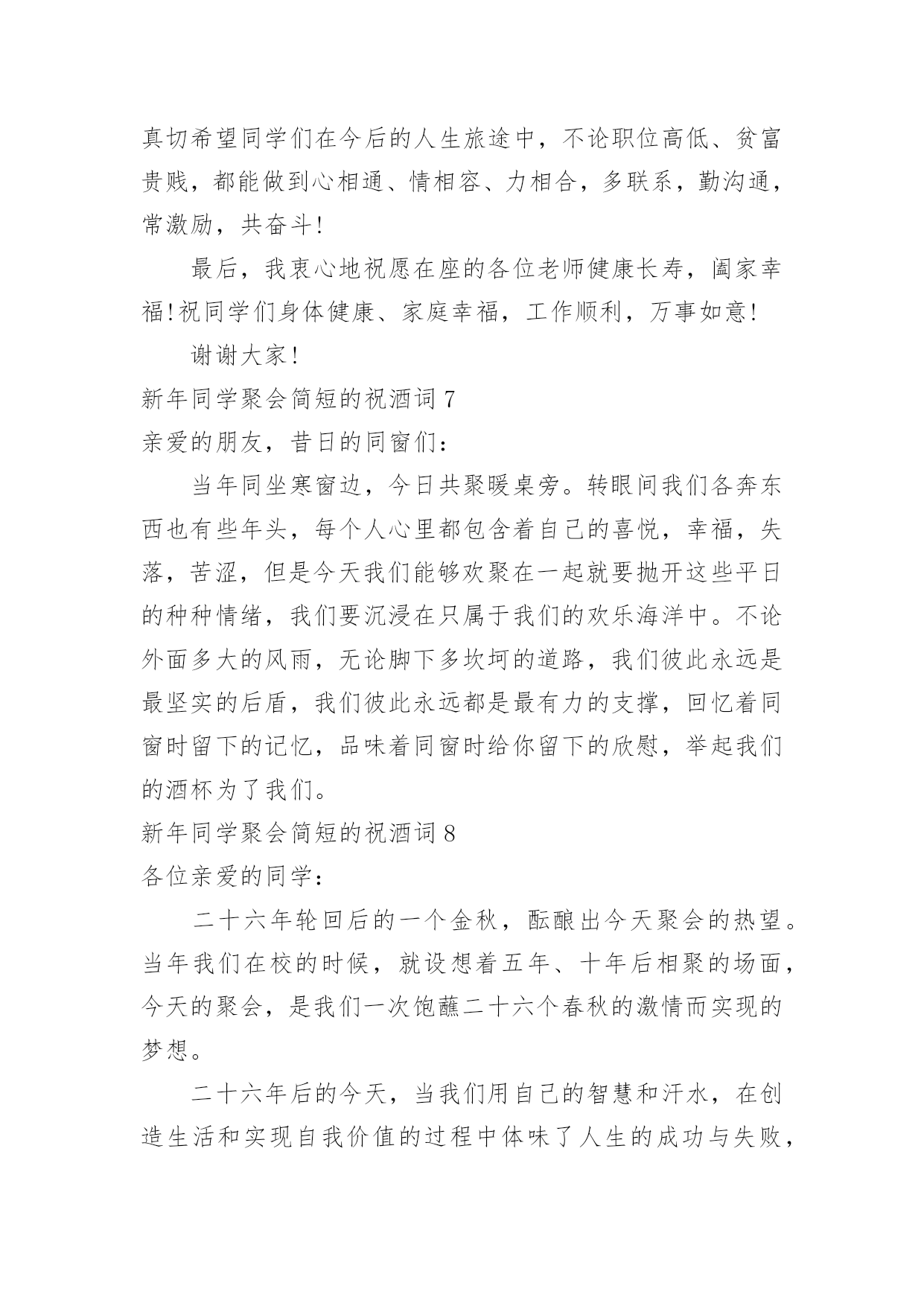 真切希望同学们在今后的人生旅途中，不论职位高低、贫富贵贱，都能做到心相通、情相容、力相合，多联系，勤沟通，常激励，共奋斗！

最后，我衷心地祝愿在座的各位老师健康长寿，阖家幸福！祝同学们身体健康、家庭幸福，工作顺利，万事如意！

谢谢大家！

新年同学聚会简短的祝酒词 7

亲爱的朋友，昔日的同窗们：

当年同坐寒窗边，今日共聚暖桌旁。转眼间我们各奔东西也有些年头，每个人心里都包含着自己的喜悦，幸福，失落，苦涩，但是今天我们能够欢聚在一起就要抛开这些平日的种种情绪，我们要沉浸在只属于我们的欢乐海洋中。不论外面多大的风雨，无论脚下多坎坷的道路，我们彼此永远是最坚实的后盾，我们彼此永远都是最有力的支撑，回忆着同窗时留下的记忆，品味着同窗时给你留下的欣慰，举起我们的酒杯为了我们。

新年同学聚会简短的祝酒词 8

各位亲爱的同学：

二十六年轮回后的一个金秋，酝酿出今天聚会的热望。当年我们在校的时候，就设想着五年、十年后相聚的场面，今天的聚会，是我们一次饱蘸二十六个春秋的激情而实现的梦想。

二十六年后的今天，当我们用自己的智慧和汗水，在创造生活和实现自我价值的过程中体味了人生的成功与失败，